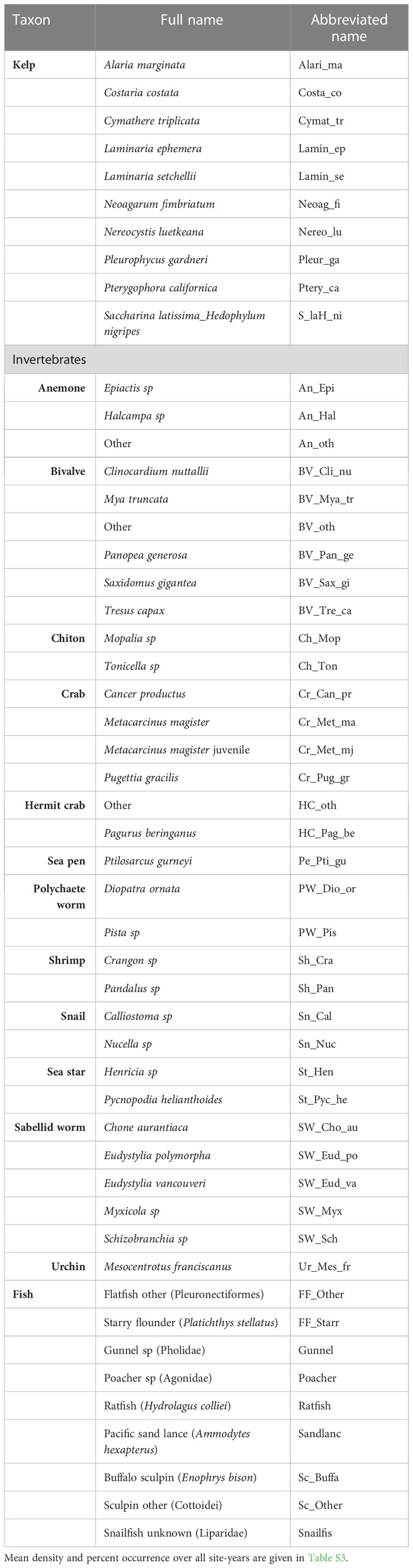 | Taxon | Full name | Abbreviated name |
|---|---|---|
| Kelp | Alaria marginata | Alari_ma |
| | Costaria costata | Costa_co |
| | Cymathere triplicata | Cymat_tr |
| | Laminaria ephemera | Lamin_ep |
| | Laminaria setchellii | Lamin_se |
| | Neoagarum fimbriatum | Neoag_fi |
| | Nereocystis luetkeana | Nereo_lu |
| | Pleurophycus gardneri | Pleur_ga |
| | Pterygophora californica | Ptery_ca |
| | Saccharina latissima_Hedophylum nigripes | S_laH_ni |
| Invertebrates | | |
| Anemone | Epiactis sp | An_Epi |
| | Halcampa sp | An_Hal |
| | Other | An_oth |
| Bivalve | Clinocardium nuttallii | BV_Cli_nu |
| | Mya truncata | BV_Mya_tr |
| | Other | BV_oth |
| | Panopea generosa | BV_Pan_ge |
| | Saxidomus gigantea | BV_Sax_gi |
| | Tresus capax | BV_Tre_ca |
| Chiton | Mopalia sp | Ch_Mop |
| | Tonicella sp | Ch_Ton |
| Crab | Cancer productus | Cr_Can_pr |
| | Metacarcinus magister | Cr_Met_ma |
| | Metacarcinus magister juvenile | Cr_Met_mj |
| | Pugettia gracilis | Cr_Pug_gr |
| Hermit crab | Other | HC_oth |
| | Pagurus beringanus | HC_Pag_be |
| Sea pen | Ptilosarcus gurneyi | Pe_Pti_gu |
| Polychaete worm | Diopatra ornata | PW_Dio_or |
| | Pista sp | PW_Pis |
| Shrimp | Crangon sp | Sh_Cra |
| | Pandalus sp | Sh_Pan |
| Snail | Calliostoma sp | Sn_Cal |
| | Nucella sp | Sn_Nuc |
| Sea star | Henricia sp | St_Hen |
| | Pycnopodia helianthoides | St_Pyc_he |
| Sabellid worm | Chone aurantiaca | SW_Cho_au |
| | Eudystylia polymorpha | SW_Eud_po |
| | Eudystylia vancouveri | SW_Eud_va |
| | Myxicola sp | SW_Myx |
| | Schizobranchia sp | SW_Sch |
| Urchin | Mesocentrotus franciscanus | Ur_Mes_fr |
| Fish | Flatfish other (Pleuronectiformes) | FF_Other |
| | Starry flounder (Platichthys stellatus) | FF_Starr |
| | Gunnel sp (Pholidae) | Gunnel |
| | Poacher sp (Agonidae) | Poacher |
| | Ratfish (Hydrolagus colliei) | Ratfish |
| | Pacific sand lance (Ammodytes hexapterus) | Sandlanc |
| | Buffalo sculpin (Enophrys bison) | Sc_Buffa |
| | Sculpin other (Cottoidei) | Sc_Other |
| | Snailfish unknown (Liparidae) | Snailfis |

Mean density and percent occurrence over all site-years are given in Table S3.